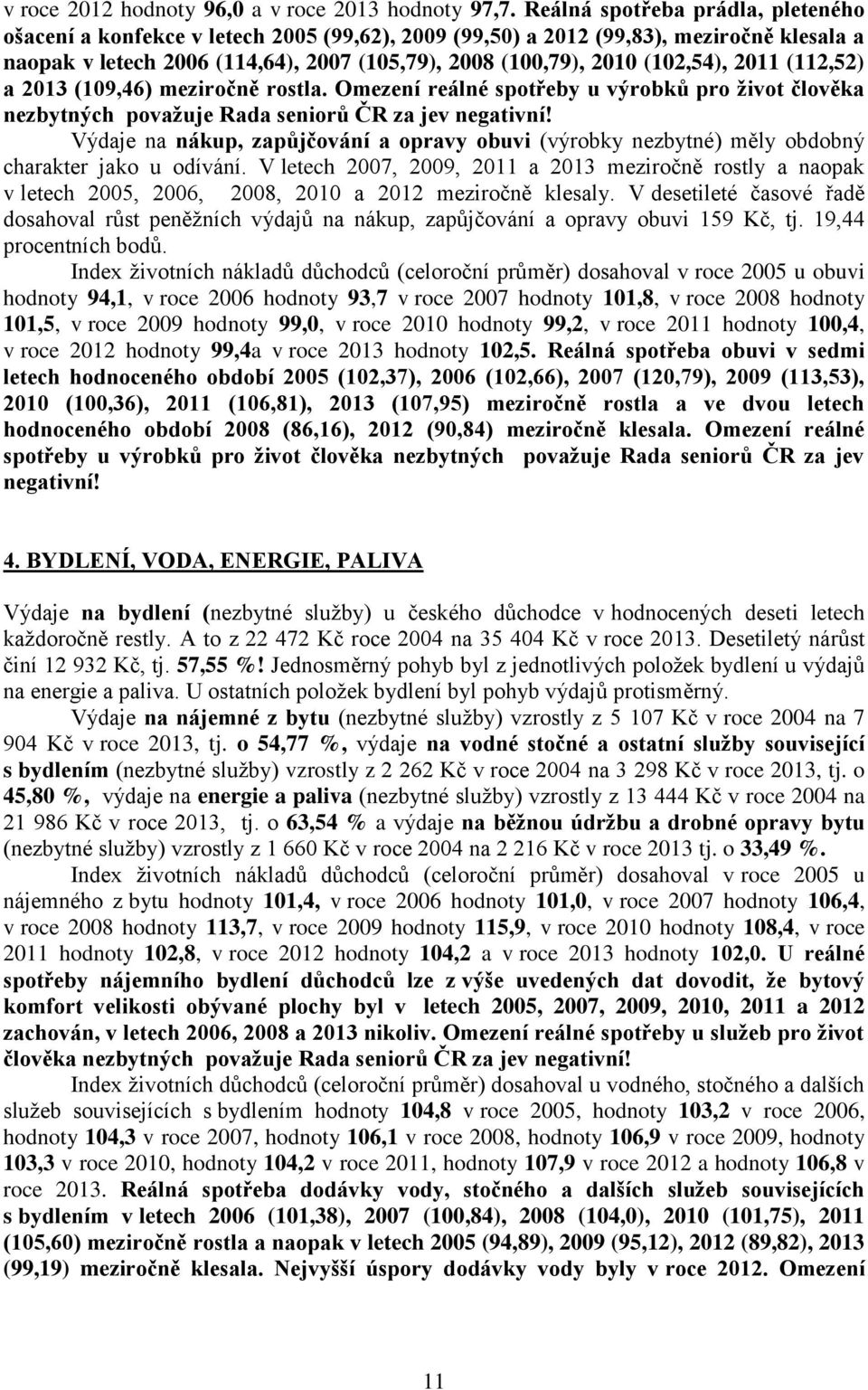 v roce 2012 hodnoty 96,0 a v roce 2013 hodnoty 97,7. Reálná spotřeba prádla, pleteného ošacení a konfekce v letech 2005 (99,62), 2009 (99,50) a 2012 (99,83), meziročně klesala a naopak v letech 2006 (114,64), 2007 (105,79), 2008 (100,79), 2010 (102,54), 2011 (112,52) a 2013 (109,46) meziročně rostla. Omezení reálné spotřeby u výrobků pro život člověka nezbytných považuje Rada seniorů ČR za jev negativní!

Výdaje na nákup, zapůjčování a opravy obuvi (výrobky nezbytné) měly obdobný charakter jako u odívání. V letech 2007, 2009, 2011 a 2013 meziročně rostly a naopak v letech 2005, 2006, 2008, 2010 a 2012 meziročně klesaly. V desetileté časové řadě dosahoval růst peněžních výdajů na nákup, zapůjčování a opravy obuvi 159 Kč, tj. 19,44 procentních bodů.

Index životních nákladů důchodců (celoroční průměr) dosahoval v roce 2005 u obuvi hodnoty 94,1, v roce 2006 hodnoty 93,7 v roce 2007 hodnoty 101,8, v roce 2008 hodnoty 101,5, v roce 2009 hodnoty 99,0, v roce 2010 hodnoty 99,2, v roce 2011 hodnoty 100,4, v roce 2012 hodnoty 99,4a v roce 2013 hodnoty 102,5. Reálná spotřeba obuvi v sedmi letech hodnoceného období 2005 (102,37), 2006 (102,66), 2007 (120,79), 2009 (113,53), 2010 (100,36), 2011 (106,81), 2013 (107,95) meziročně rostla a ve dvou letech hodnoceného období 2008 (86,16), 2012 (90,84) meziročně klesala. Omezení reálné spotřeby u výrobků pro život člověka nezbytných považuje Rada seniorů ČR za jev negativní!

4. BYDLENÍ, VODA, ENERGIE, PALIVA

Výdaje na bydlení (nezbytné služby) u českého důchodce v hodnocených deseti letech každoročně restly. A to z 22 472 Kč roce 2004 na 35 404 Kč v roce 2013. Desetiletý nárůst činí 12 932 Kč, tj. 57,55 %! Jednosměrný pohyb byl z jednotlivých položek bydlení u výdajů na energie a paliva. U ostatních položek bydlení byl pohyb výdajů protisměrný.

Výdaje na nájemné z bytu (nezbytné služby) vzrostly z 5 107 Kč v roce 2004 na 7 904 Kč v roce 2013, tj. o 54,77 %, výdaje na vodné stočné a ostatní služby související s bydlením (nezbytné služby) vzrostly z 2 262 Kč v roce 2004 na 3 298 Kč v roce 2013, tj. o 45,80 %, výdaje na energie a paliva (nezbytné služby) vzrostly z 13 444 Kč v roce 2004 na 21 986 Kč v roce 2013, tj. o 63,54 % a výdaje na běžnou údržbu a drobné opravy bytu (nezbytné služby) vzrostly z 1 660 Kč v roce 2004 na 2 216 Kč v roce 2013 tj. o 33,49 %.

Index životních nákladů důchodců (celoroční průměr) dosahoval v roce 2005 u nájemného z bytu hodnoty 101,4, v roce 2006 hodnoty 101,0, v roce 2007 hodnoty 106,4, v roce 2008 hodnoty 113,7, v roce 2009 hodnoty 115,9, v roce 2010 hodnoty 108,4, v roce 2011 hodnoty 102,8, v roce 2012 hodnoty 104,2 a v roce 2013 hodnoty 102,0. U reálné spotřeby nájemního bydlení důchodců lze z výše uvedených dat dovodit, že bytový komfort velikosti obývané plochy byl v letech 2005, 2007, 2009, 2010, 2011 a 2012 zachován, v letech 2006, 2008 a 2013 nikoliv. Omezení reálné spotřeby u služeb pro život člověka nezbytných považuje Rada seniorů ČR za jev negativní!

Index životních důchodců (celoroční průměr) dosahoval u vodného, stočného a dalších služeb souvisejících s bydlením hodnoty 104,8 v roce 2005, hodnoty 103,2 v roce 2006, hodnoty 104,3 v roce 2007, hodnoty 106,1 v roce 2008, hodnoty 106,9 v roce 2009, hodnoty 103,3 v roce 2010, hodnoty 104,2 v roce 2011, hodnoty 107,9 v roce 2012 a hodnoty 106,8 v roce 2013. Reálná spotřeba dodávky vody, stočného a dalších služeb souvisejících s bydlením v letech 2006 (101,38), 2007 (100,84), 2008 (104,0), 2010 (101,75), 2011 (105,60) meziročně rostla a naopak v letech 2005 (94,89), 2009 (95,12), 2012 (89,82), 2013 (99,19) meziročně klesala. Nejvyšší úspory dodávky vody byly v roce 2012. Omezení

11